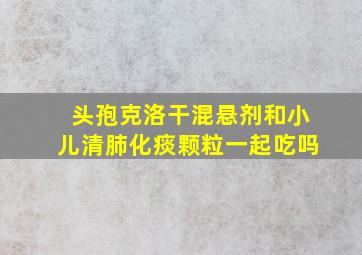 头孢克洛干混悬剂和小儿清肺化痰颗粒一起吃吗